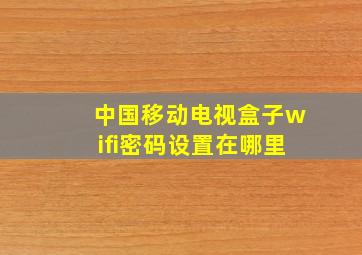 中国移动电视盒子wifi密码设置在哪里